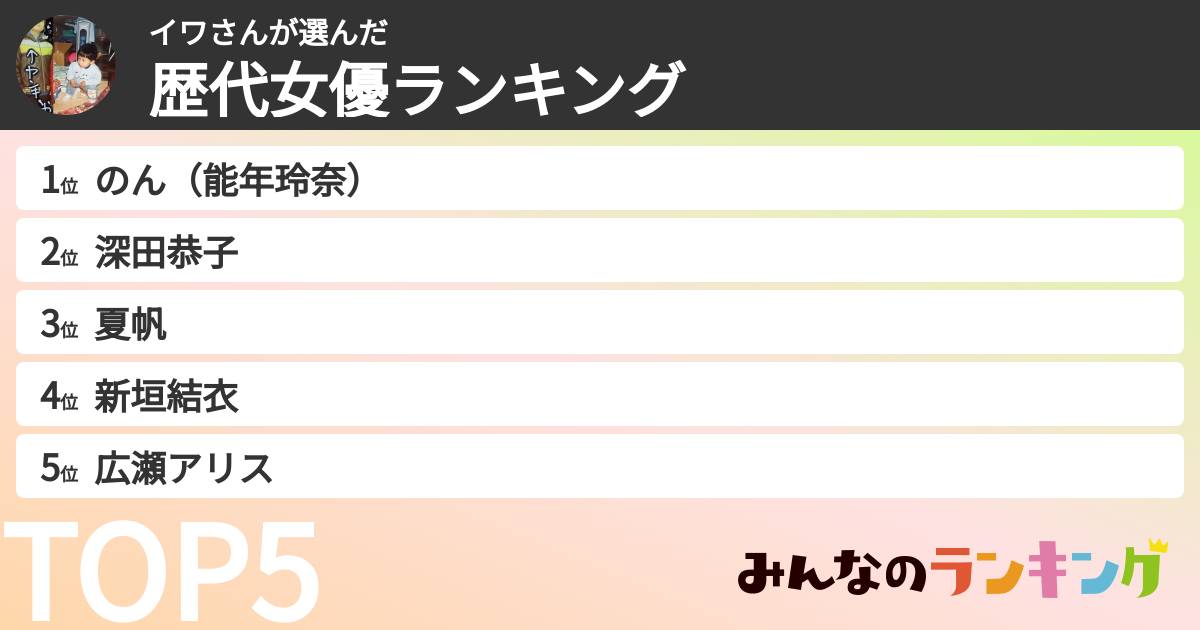 イワさんが選んだ
歴代女優ランキング

1位 のん（能年玲奈）
2位 深田恭子
3位 夏帆
4位 新垣結衣
5位 広瀬アリス

TOP5

みんなのランキング